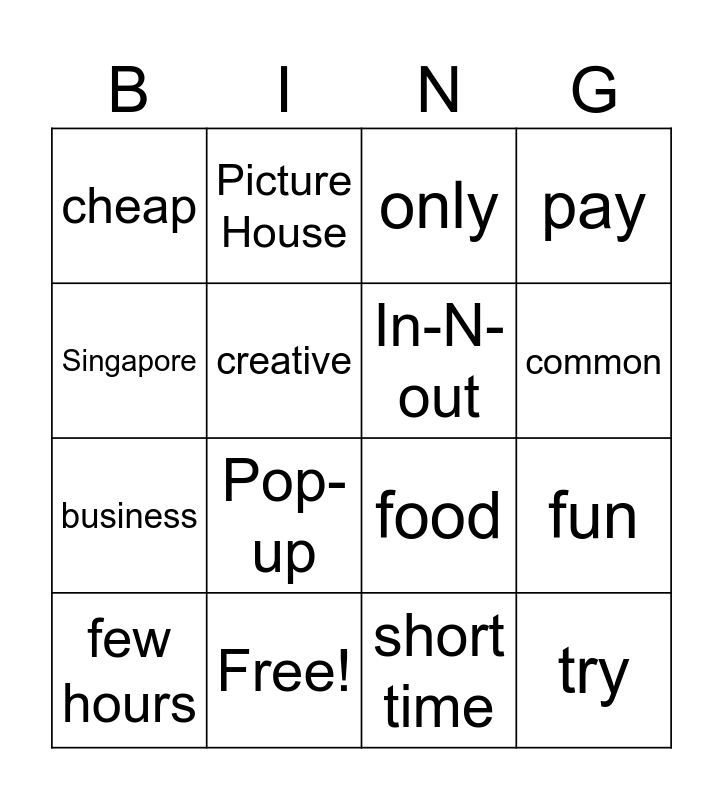 | B | I | N | G |
|---|---|---|---|
| cheap | Picture House | only | pay |
| Singapore | creative | In-N-out | common |
| business | Pop-up | food | fun |
| few hours | Free! | short time | try |